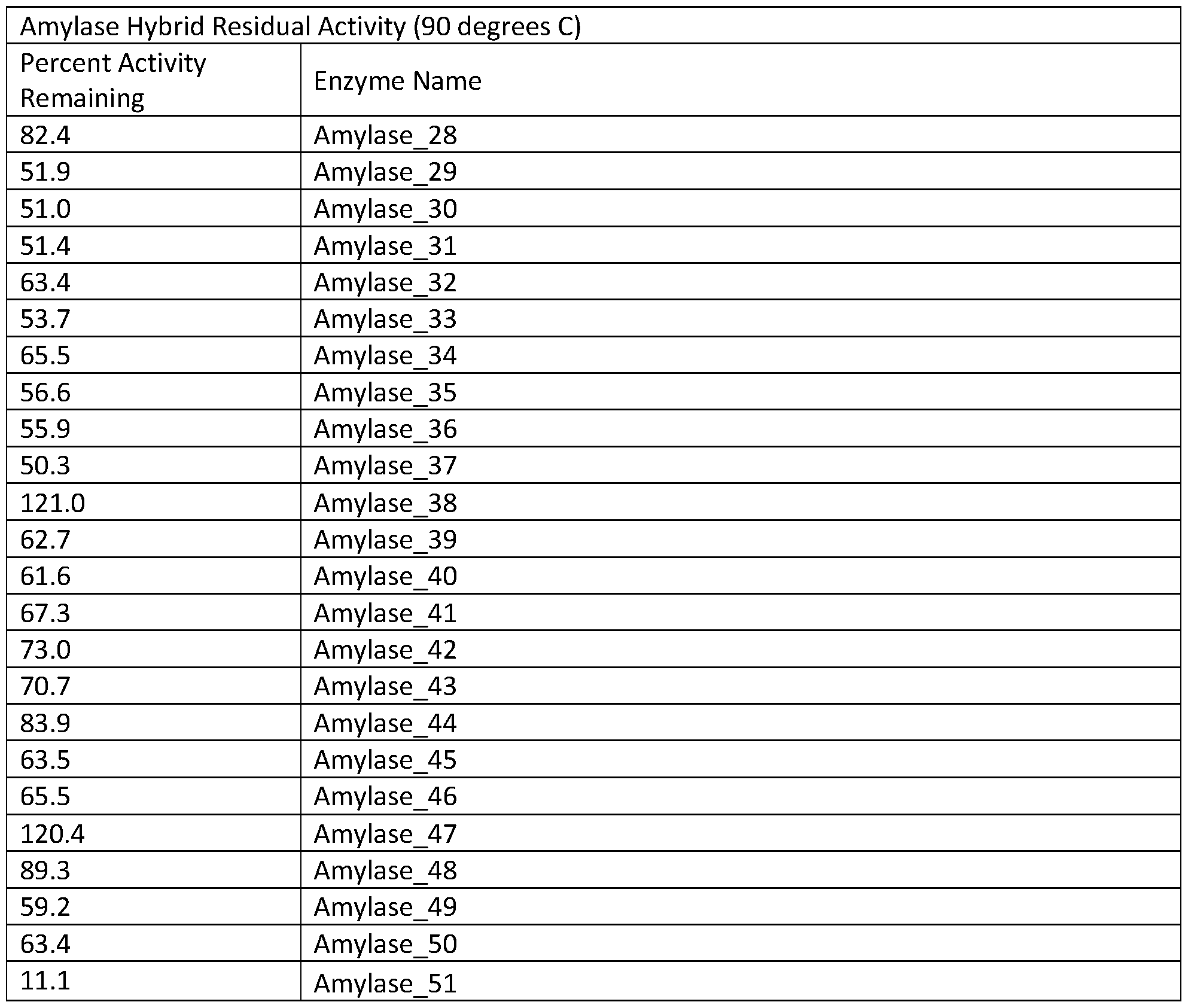 | Amylase Hybrid Residual Activity (90 degrees C) | |
|---|---|
| Percent Activity Remaining | Enzyme Name |
| 82.4 | Amylase_28 |
| 51.9 | Amylase_29 |
| 51.0 | Amylase_30 |
| 51.4 | Amylase_31 |
| 63.4 | Amylase_32 |
| 53.7 | Amylase_33 |
| 65.5 | Amylase_34 |
| 56.6 | Amylase_35 |
| 55.9 | Amylase_36 |
| 50.3 | Amylase_37 |
| 121.0 | Amylase_38 |
| 62.7 | Amylase_39 |
| 61.6 | Amylase_40 |
| 67.3 | Amylase_41 |
| 73.0 | Amylase_42 |
| 70.7 | Amylase_43 |
| 83.9 | Amylase_44 |
| 63.5 | Amylase_45 |
| 65.5 | Amylase_46 |
| 120.4 | Amylase_47 |
| 89.3 | Amylase_48 |
| 59.2 | Amylase_49 |
| 63.4 | Amylase_50 |
| 11.1 | Amylase_51 |